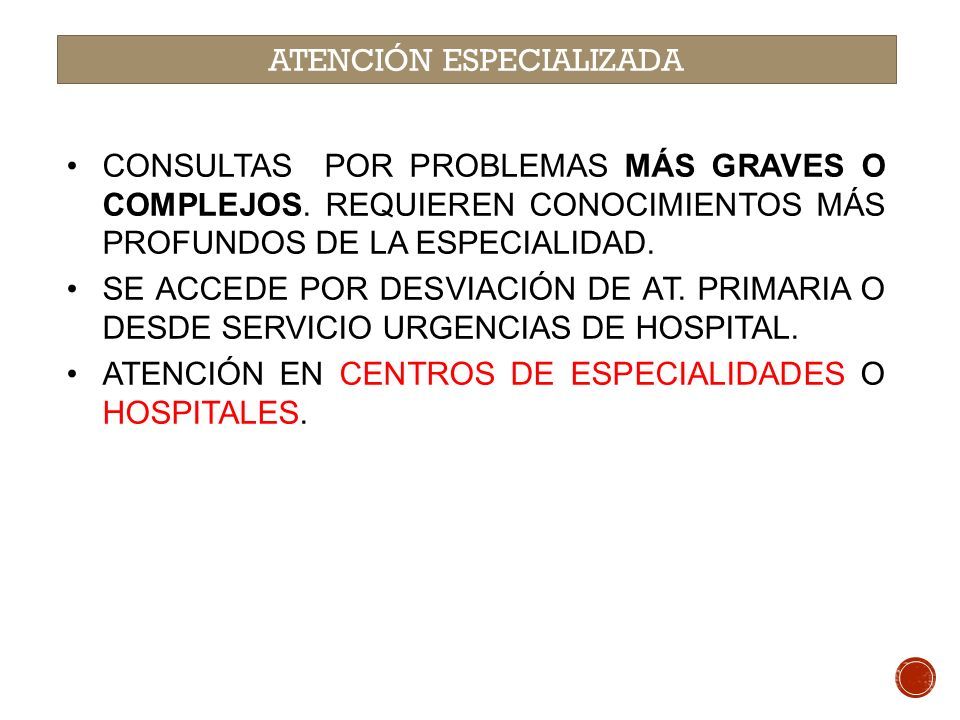 ATENCIÓN ESPECIALIZADA

• CONSULTAS POR PROBLEMAS MÁS GRAVES O COMPLEJOS. REQUIEREN CONOCIMIENTOS MÁS PROFUNDOS DE LA ESPECIALIDAD.

• SE ACCEDE POR DESVIACIÓN DE AT. PRIMARIA O DESDE SERVICIO URGENCIAS DE HOSPITAL.

• ATENCIÓN EN CENTROS DE ESPECIALIDADES O HOSPITALES.